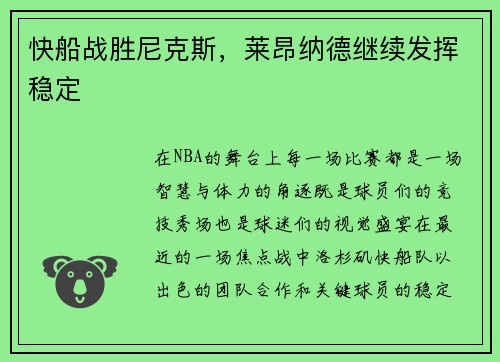 快船战胜尼克斯，莱昂纳德继续发挥稳定

在NBA的舞台上每一场比赛都是一场智慧与体力的角逐既是球员们的竞技秀场也是球迷们的视觉盛宴在最近的一场焦点战中洛杉矶快船队以出色的团队合作和关键球员的稳定